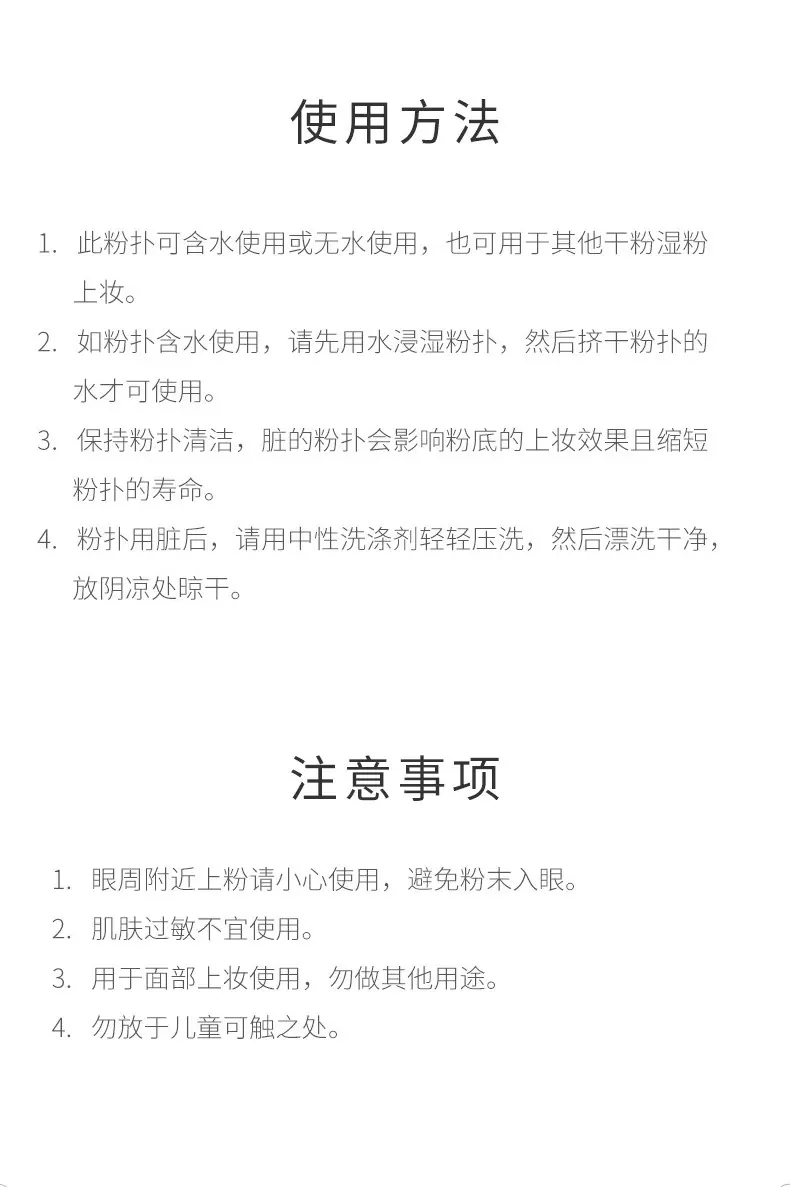 使用方法

1. 此粉扑可含水使用或无水使用，也可用于其他干粉湿粉上妆。
2. 如粉扑含水使用，请先用水浸湿粉扑，然后挤干粉扑的水才可使用。
3. 保持粉扑清洁，脏的粉扑会影响粉底的上妆效果且缩短粉扑的寿命。
4. 粉扑用脏后，请用中性洗涤剂轻轻压洗，然后漂洗干净，放阴凉处晾干。

注意事项

1. 眼周附近上粉请小心使用，避免粉末入眼。
2. 肌肤过敏不宜使用。
3. 用于面部上妆使用，勿做其他用途。
4. 勿放于儿童可触之处。